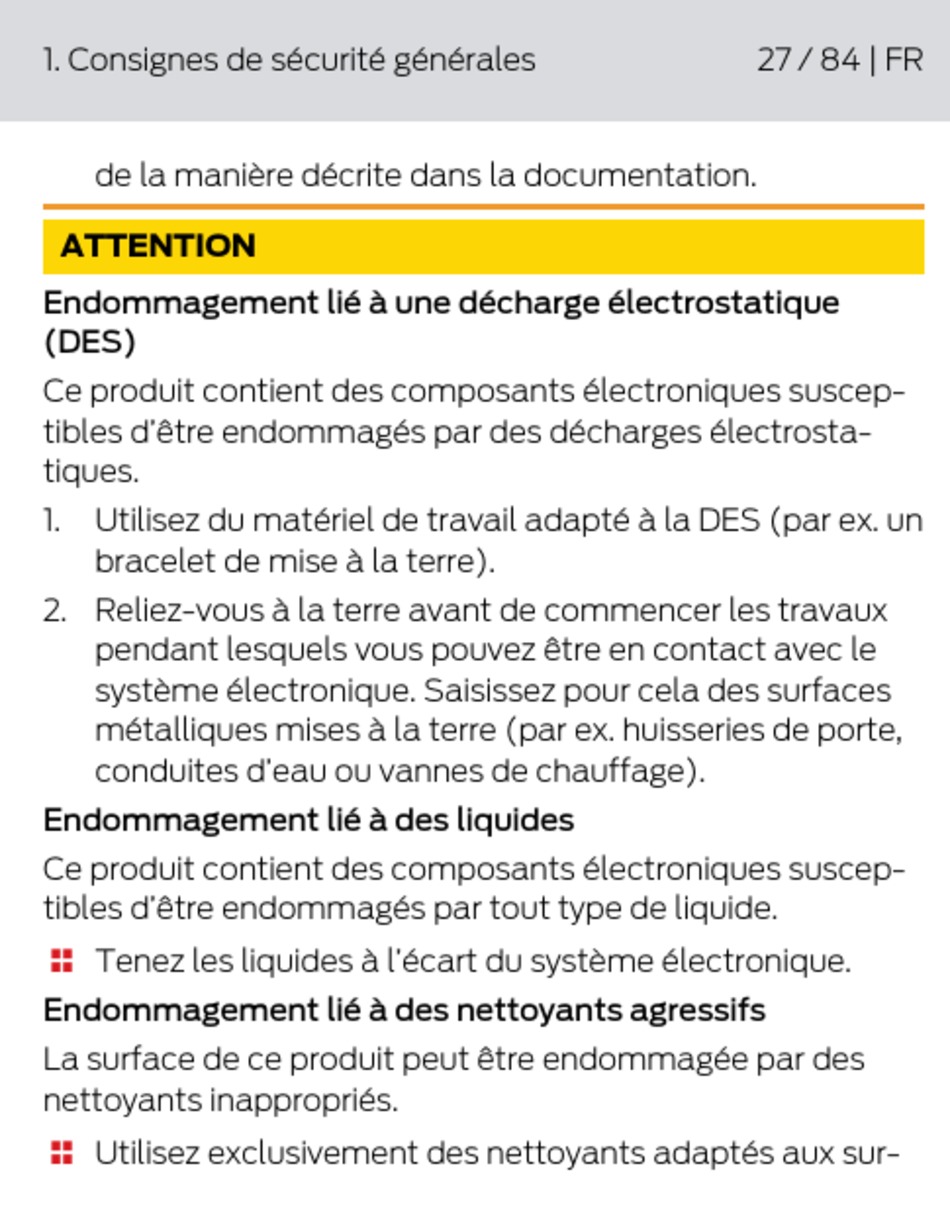 1. Consignes de sécurité générales 27 / 84 | FR

de la manière décrite dans la documentation.

ATTENTION

Endommagement lié à une décharge électrostatique (DES)

Ce produit contient des composants électroniques susceptibles d'être endommagés par des décharges électrostatiques.

1. Utilisez du matériel de travail adapté à la DES (par ex. un bracelet de mise à la terre).
2. Reliez-vous à la terre avant de commencer les travaux pendant lesquels vous pouvez être en contact avec le système électronique. Saisissez pour cela des surfaces métalliques mises à la terre (par ex. huisseries de porte, conduites d'eau ou vannes de chauffage).

Endommagement lié à des liquides

Ce produit contient des composants électroniques susceptibles d'être endommagés par tout type de liquide.

Tenez les liquides à l'écart du système électronique.

Endommagement lié à des nettoyants agressifs

La surface de ce produit peut être endommagée par des nettoyants inappropriés.

Utilisez exclusivement des nettoyants adaptés aux sur-